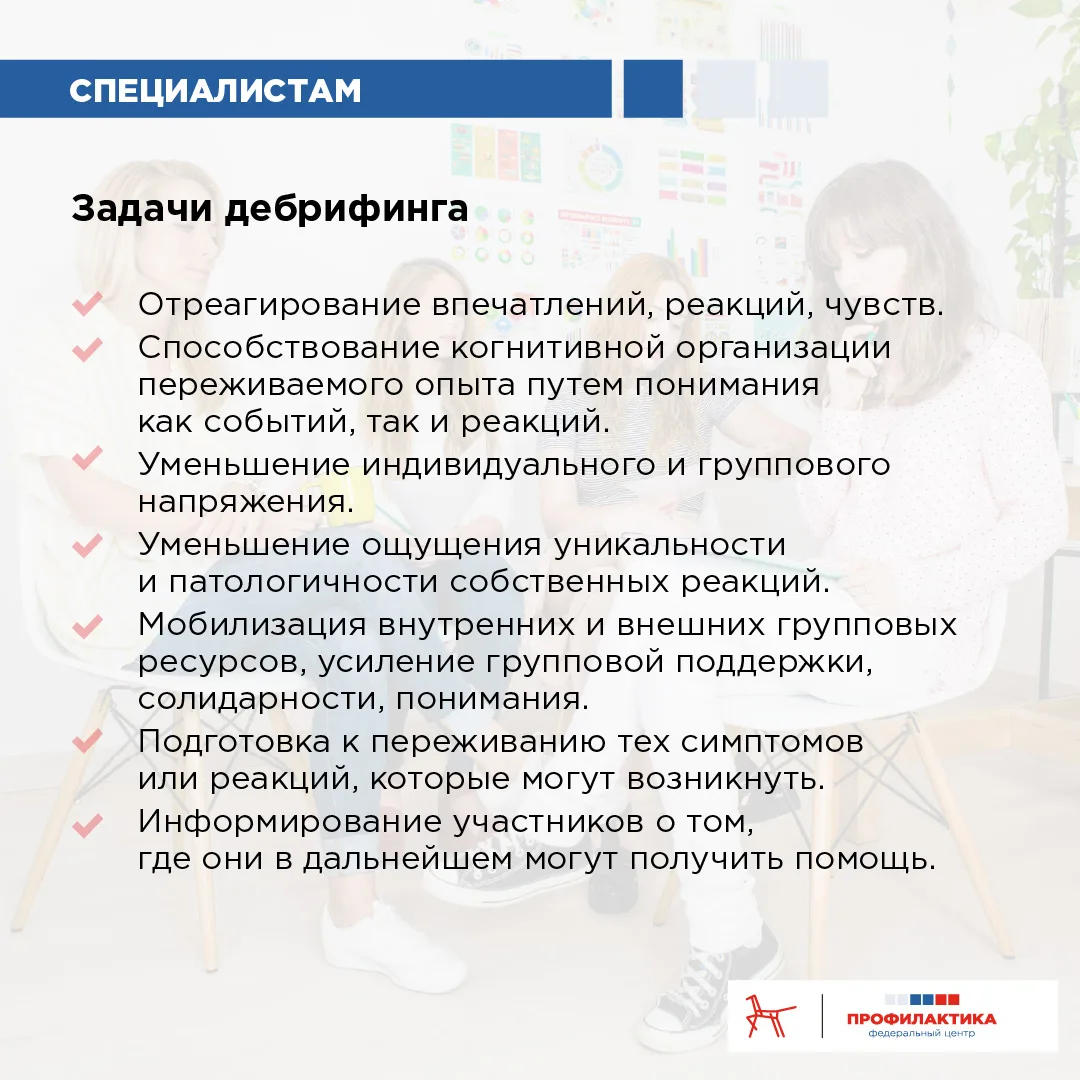 СПЕЦИАЛИСТАМ

Задачи дебрифинга

Отреагирование впечатлений, реакций, чувств.

Способствование когнитивной организации переживаемого опыта путем понимания как событий, так и реакций.

Уменьшение индивидуального и группового напряжения.

Уменьшение ощущения уникальности и патологичности собственных реакций.

Мобилизация внутренних и внешних групповых ресурсов, усиление групповой поддержки, солидарности, понимания.

Подготовка к переживанию тех симптомов или реакций, которые могут возникнуть.

Информирование участников о том, где они в дальнейшем могут получить помощь.

ПРОФИЛАКТИКА
федеральный центр